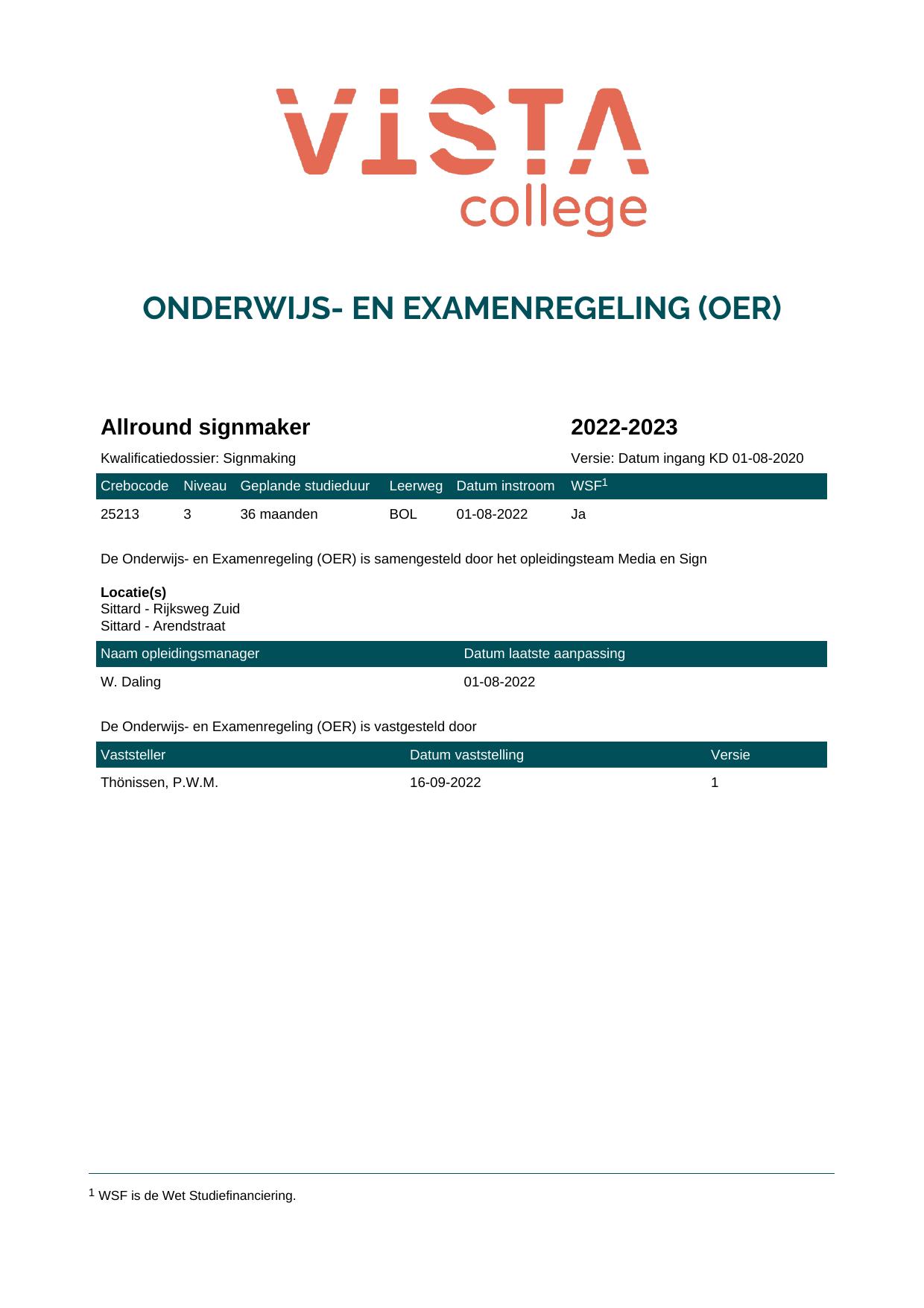 VISTA
college

ONDERWIJS- EN EXAMENREGELING (OER)

Allround signmaker

2022-2023

Kwalificatiedossier: Signmaking

Versie: Datum ingang KD 01-08-2020

| Crebocode | Niveau | Geplande studieduur | Leerweg | Datum instroom | WSF$^{1}$ |
|---|---|---|---|---|---|
| 25213 | 3 | 36 maanden | BOL | 01-08-2022 | Ja |

De Onderwijs- en Examenregeling (OER) is samengesteld door het opleidingsteam Media en Sign

Locatie(s)
Sittard - Rijksweg Zuid
Sittard - Arendstraat

| Naam opleidingsmanager | Datum laatste aanpassing |
|---|---|
| W. Daling | 01-08-2022 |

De Onderwijs- en Examenregeling (OER) is vastgesteld door

| Vaststeller | Datum vaststelling | Versie |
|---|---|---|
| Thönissen, P.W.M. | 16-09-2022 | 1 |

$^{1}$ WSF is de Wet Studiefinanciering.